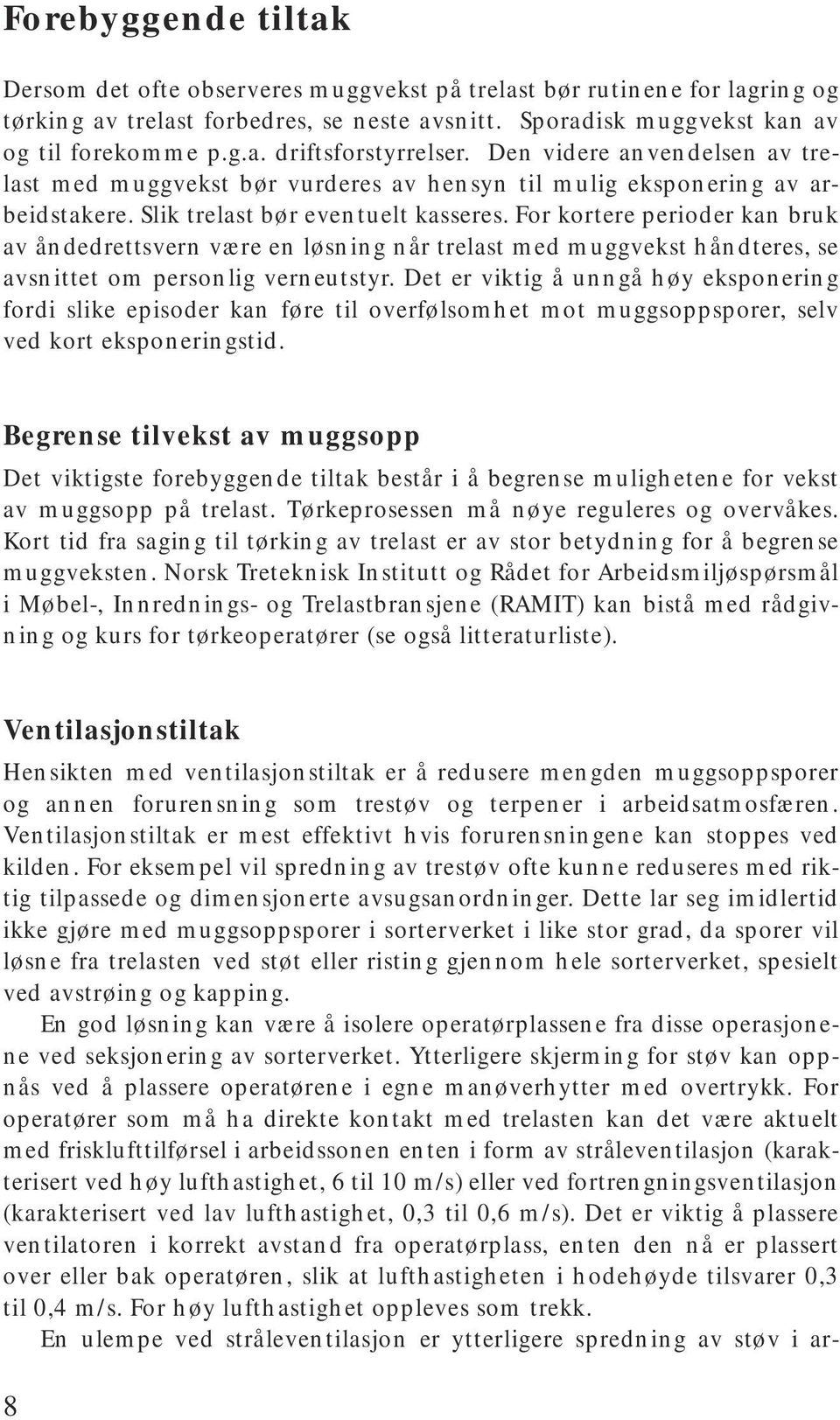 Forebyggende tiltak

Dersom det ofte observeres muggvekst på trelast bør rutinene for lagring og tørking av trelast forbedres, se neste avsnitt. Sporadisk muggvekst kan av og til forekomme p.g.a. driftsforstyrrelser. Den videre anvendelsen av trelast med muggvekst bør vurderes av hensyn til mulig eksponering av arbeidstakere. Slik trelast bør eventuelt kasseres. For kortere perioder kan bruk av åndedrettsvern være en løsning når trelast med muggvekst håndteres, se avsnittet om personlig verneutstyr. Det er viktig å unngå høy eksponering fordi slike episoder kan føre til overfølsomhet mot muggsoppsporer, selv ved kort eksponeringstid.

Begrense tilvekst av muggsopp

Det viktigste forebyggende tiltak består i å begrense mulighetene for vekst av muggsopp på trelast. Tørkeprosessen må nøye reguleres og overvåkes. Kort tid fra saging til tørking av trelast er av stor betydning for å begrense muggveksten. Norsk Treteknisk Institutt og Rådet for Arbeidsmiljøspørsmål i Møbel-, Innrednings- og Trelastbransjene (RAMIT) kan bistå med rådgivning og kurs for tørkeoperatører (se også litteraturliste).

Ventilasjonstiltak

Hensikten med ventilasjonstiltak er å redusere mengden muggsoppsporer og annen forurensning som trestøv og terpener i arbeidsatmosfæren. Ventilasjonstiltak er mest effektivt hvis forurensningene kan stoppes ved kilden. For eksempel vil spredning av trestøv ofte kunne reduseres med riktig tilpassede og dimensjonerte avsugsanordninger. Dette lar seg imidlertid ikke gjøre med muggsoppsporer i sorterverket i like stor grad, da sporer vil løsne fra trelasten ved støt eller risting gjennom hele sorterverket, spesielt ved avstrøing og kapping.

En god løsning kan være å isolere operatørplassene fra disse operasjonene ved seksjonering av sorterverket. Ytterligere skjerming for støv kan oppnås ved å plassere operatørene i egne manøverhytter med overtrykk. For operatører som må ha direkte kontakt med trelasten kan det være aktuelt med frisklufttilførsel i arbeidssonen enten i form av stråleventilasjon (karakterisert ved høy lufthastighet, 6 til 10 m/s) eller ved fortrengningsventilasjon (karakterisert ved lav lufthastighet, 0,3 til 0,6 m/s). Det er viktig å plassere ventilatoren i korrekt avstand fra operatørplass, enten den nå er plassert over eller bak operatøren, slik at lufthastigheten i hodehøyde tilsvarer 0,3 til 0,4 m/s. For høy lufthastighet oppleves som trekk.

En ulempe ved stråleventilasjon er ytterligere spredning av støv i ar-

8